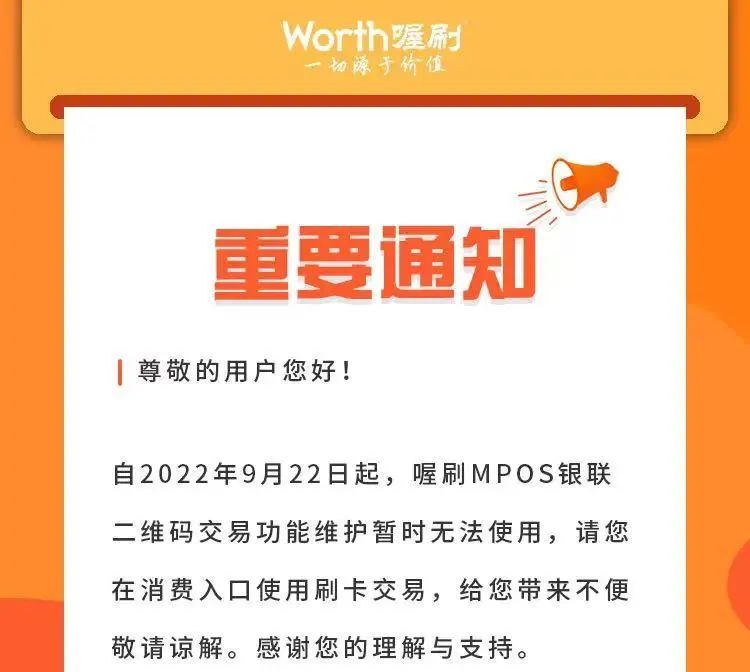 Worth喔刷
一切源于价值

重要通知

尊敬的用户您好！

自2022年9月22日起，喔刷MPOS银联二维码交易功能维护暂时无法使用，请您在消费入口使用刷卡交易，给您带来不便敬请谅解。感谢您的理解与支持。